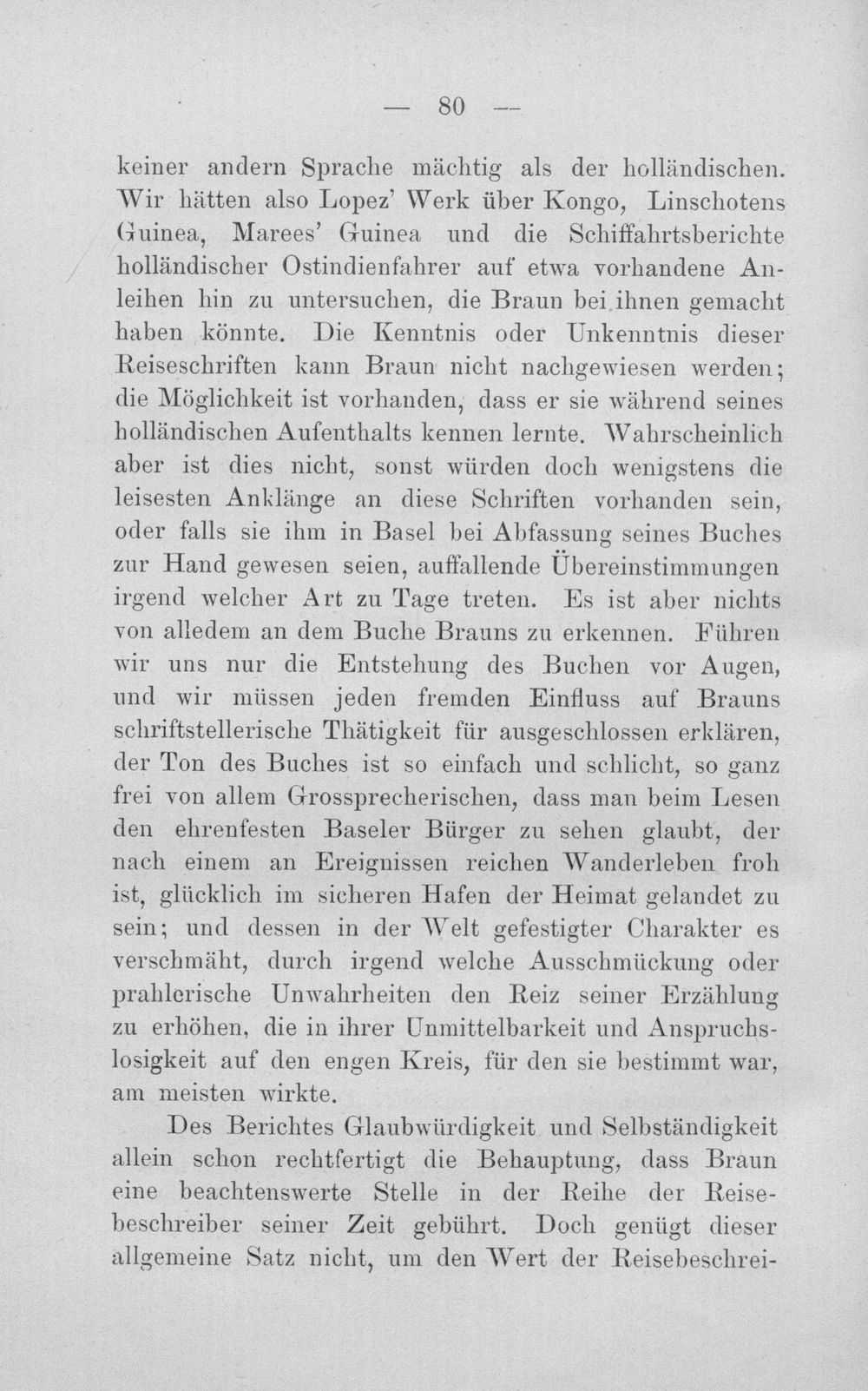 — 80 —

keiner andern Sprache mächtig als der holländischen. Wir hätten also Lopez' Werk über Kongo, Linschotens Guinea, Marees' Guinea und die Schiffahrtsberichte holländischer Ostindienfahrer auf etwa vorhandene Anleihen hin zu untersuchen, die Braun bei ihnen gemacht haben könnte. Die Kenntnis oder Unkenntnis dieser Reiseschriften kann Braun nicht nachgewiesen werden; die Möglichkeit ist vorhanden, dass er sie während seines holländischen Aufenthalts kennen lernte. Wahrscheinlich aber ist dies nicht, sonst würden doch wenigstens die leisesten Anklänge an diese Schriften vorhanden sein, oder falls sie ihm in Basel bei Abfassung seines Buches zur Hand gewesen seien, auffallende Übereinstimmungen irgend welcher Art zu Tage treten. Es ist aber nichts von alledem an dem Buche Brauns zu erkennen. Führen wir uns nur die Entstehung des Buchen vor Augen, und wir müssen jeden fremden Einfluss auf Brauns schriftstellerische Thätigkeit für ausgeschlossen erklären, der Ton des Buches ist so einfach und schlicht, so ganz frei von allem Grossprecherischen, dass man beim Lesen den ehrenfesten Baseler Bürger zu sehen glaubt, der nach einem an Ereignissen reichen Wanderleben froh ist, glücklich im sicheren Hafen der Heimat gelandet zu sein; und dessen in der Welt gefestigter Charakter es verschmäht, durch irgend welche Ausschmückung oder prahlerische Unwahrheiten den Reiz seiner Erzählung zu erhöhen, die in ihrer Unmittelbarkeit und Anspruchslosigkeit auf den engen Kreis, für den sie bestimmt war, am meisten wirkte.

Des Berichtes Glaubwürdigkeit und Selbständigkeit allein schon rechtfertigt die Behauptung, dass Braun eine beachtenswerte Stelle in der Reihe der Reisebeschreiber seiner Zeit gebührt. Doch genügt dieser allgemeine Satz nicht, um den Wert der Reisebeschrei-